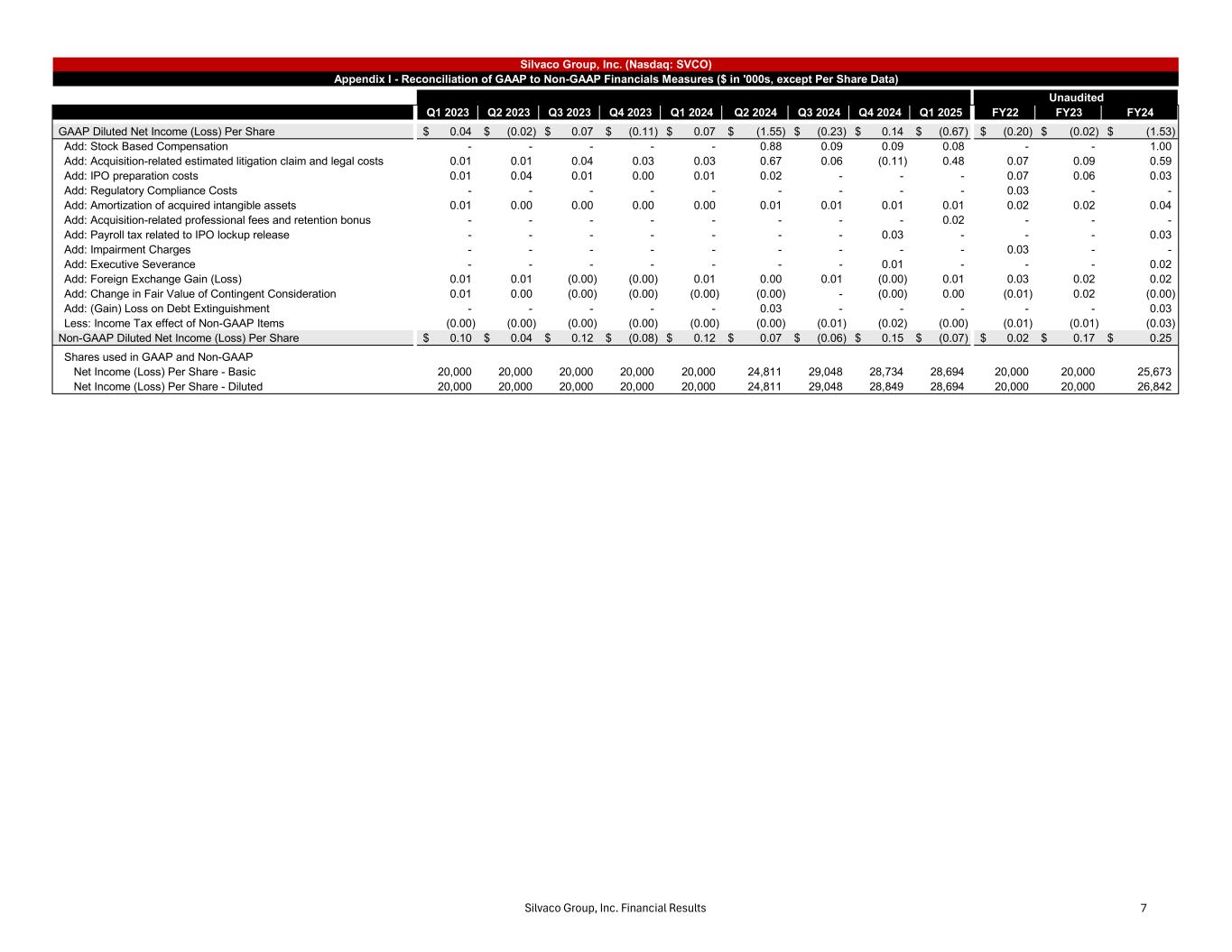 Silvaco Group, Inc. (Nasdaq: SVCO)
Appendix I - Reconciliation of GAAP to Non-GAAP Financials Measures ($ in '000s, except Per Share Data)

Unaudited

| | Q1 2023 | Q2 2023 | Q3 2023 | Q4 2023 | Q1 2024 | Q2 2024 | Q3 2024 | Q4 2024 | Q1 2025 | FY22 | FY23 | FY24 |
|---|---|---|---|---|---|---|---|---|---|---|---|---|
| GAAP Diluted Net Income (Loss) Per Share | $ 0.04 | $ (0.02) | $ 0.07 | $ (0.11) | $ 0.07 | $ (1.55) | $ (0.23) | $ 0.14 | $ (0.67) | $ (0.20) | $ (0.02) | $ (1.53) |
| Add: Stock Based Compensation | - | - | - | - | - | 0.88 | 0.09 | 0.09 | 0.08 | - | - | 1.00 |
| Add: Acquisition-related estimated litigation claim and legal costs | 0.01 | 0.01 | 0.04 | 0.03 | 0.03 | 0.67 | 0.06 | (0.11) | 0.48 | 0.07 | 0.09 | 0.59 |
| Add: IPO preparation costs | 0.01 | 0.04 | 0.01 | 0.00 | 0.01 | 0.02 | - | - | - | 0.07 | 0.06 | 0.03 |
| Add: Regulatory Compliance Costs | - | - | - | - | - | - | - | - | - | 0.03 | - | - |
| Add: Amortization of acquired intangible assets | 0.01 | 0.00 | 0.00 | 0.00 | 0.00 | 0.01 | 0.01 | 0.01 | 0.01 | 0.02 | 0.02 | 0.04 |
| Add: Acquisition-related professional fees and retention bonus | - | - | - | - | - | - | - | - | 0.02 | - | - | - |
| Add: Payroll tax related to IPO lockup release | - | - | - | - | - | - | - | 0.03 | - | - | - | 0.03 |
| Add: Impairment Charges | - | - | - | - | - | - | - | - | - | 0.03 | - | - |
| Add: Executive Severance | - | - | - | - | - | - | - | 0.01 | - | - | - | 0.02 |
| Add: Foreign Exchange Gain (Loss) | 0.01 | 0.01 | (0.00) | (0.00) | 0.01 | 0.00 | 0.01 | (0.00) | 0.01 | 0.03 | 0.02 | 0.02 |
| Add: Change in Fair Value of Contingent Consideration | 0.01 | 0.00 | (0.00) | (0.00) | (0.00) | (0.00) | - | (0.00) | 0.00 | (0.01) | 0.02 | (0.00) |
| Add: (Gain) Loss on Debt Extinguishment | - | - | - | - | - | 0.03 | - | - | - | - | - | 0.03 |
| Less: Income Tax effect of Non-GAAP Items | (0.00) | (0.00) | (0.00) | (0.00) | (0.00) | (0.00) | (0.01) | (0.02) | (0.00) | (0.01) | (0.01) | (0.03) |
| Non-GAAP Diluted Net Income (Loss) Per Share | $ 0.10 | $ 0.04 | $ 0.12 | $ (0.08) | $ 0.12 | $ 0.07 | $ (0.06) | $ 0.15 | $ (0.07) | $ 0.02 | $ 0.17 | $ 0.25 |
| Shares used in GAAP and Non-GAAP | | | | | | | | | | | | |
| Net Income (Loss) Per Share - Basic | 20,000 | 20,000 | 20,000 | 20,000 | 20,000 | 24,811 | 29,048 | 28,734 | 28,694 | 20,000 | 20,000 | 25,673 |
| Net Income (Loss) Per Share - Diluted | 20,000 | 20,000 | 20,000 | 20,000 | 20,000 | 24,811 | 29,048 | 28,849 | 28,694 | 20,000 | 20,000 | 26,842 |

Silvaco Group, Inc. Financial Results 7